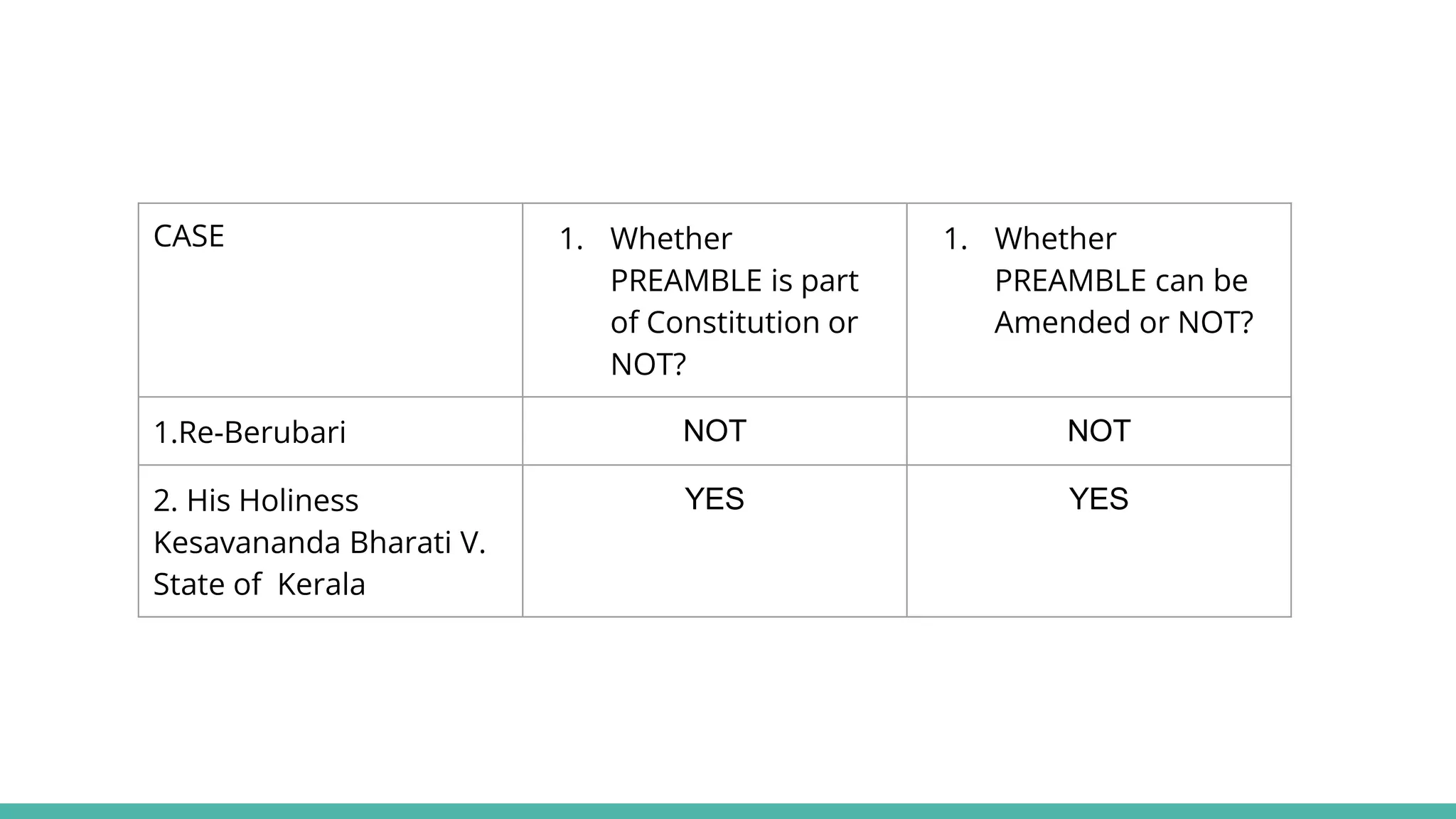 | CASE | 1. Whether PREAMBLE is part of Constitution or NOT? | 1. Whether PREAMBLE can be Amended or NOT? |
|---|---|---|
| 1.Re-Berubari | NOT | NOT |
| 2. His Holiness Kesavananda Bharati V. State of Kerala | YES | YES |